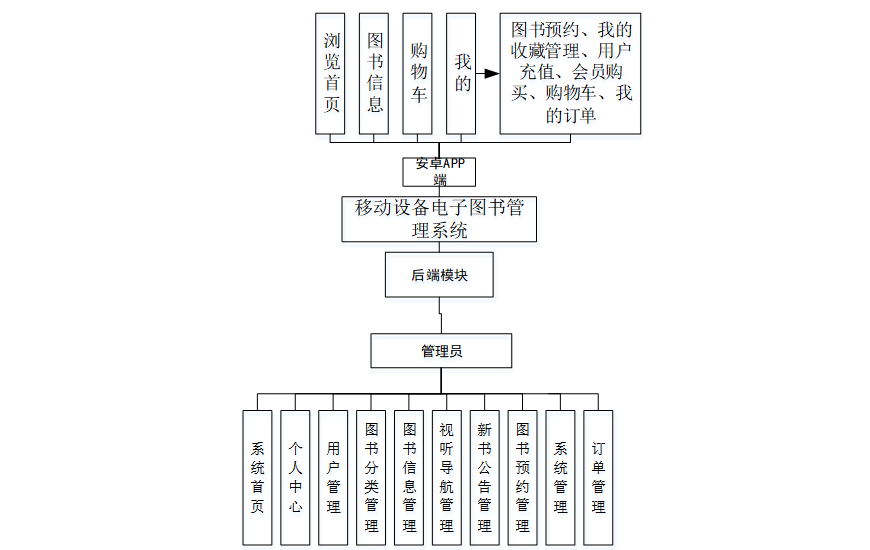 浏览首页

图书信息

购物车

我的

图书预约、我的收藏管理、用户充值、会员购买、购物车、我的订单

安卓APP端

移动设备电子图书管理系统

后端模块

管理员

系统首页

个人中心

用户管理

图书分类管理

图书信息管理

视听导航管理

新书公告管理

图书预约管理

系统管理

订单管理